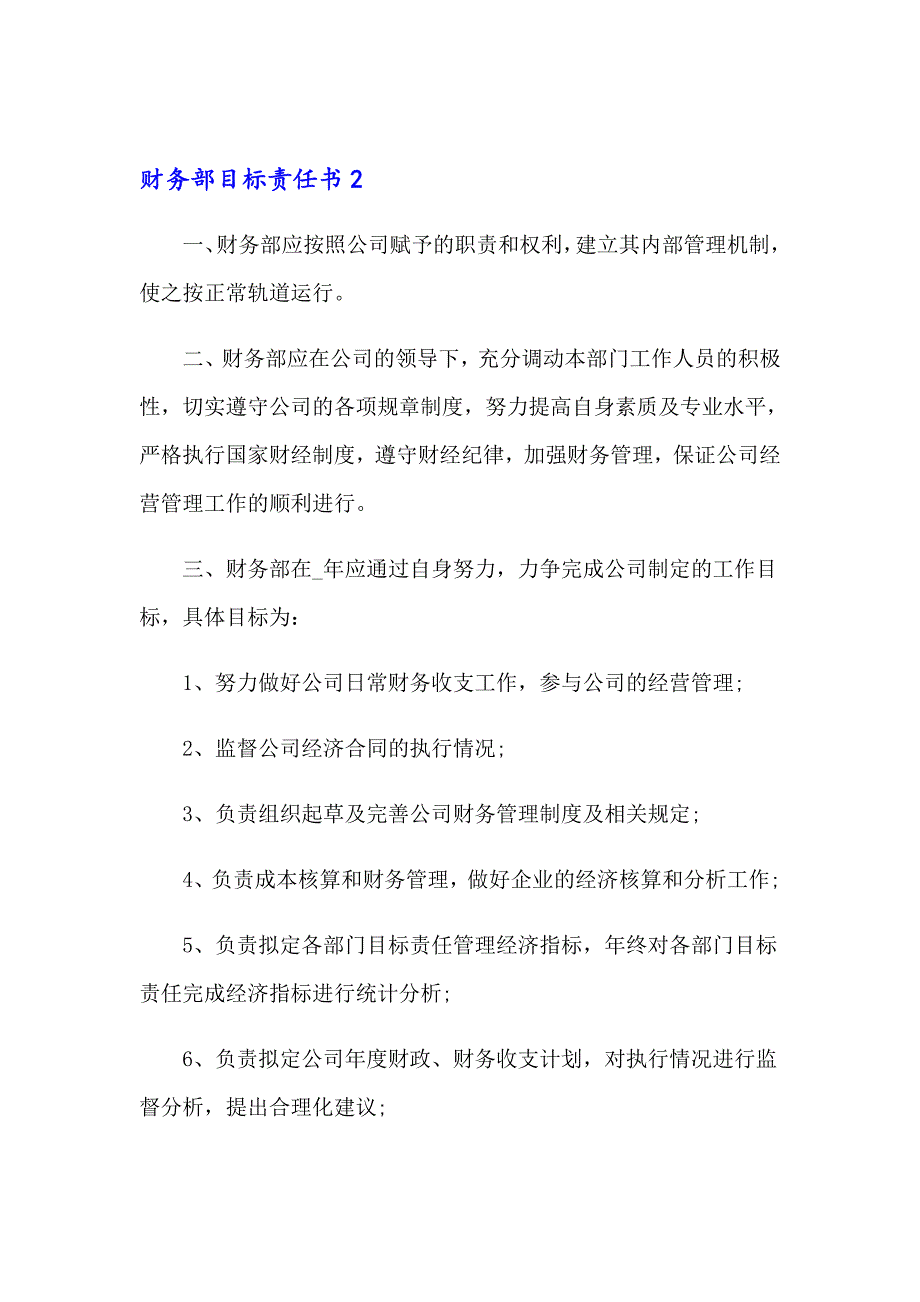 财务部目标责任书 2

一、财务部应按照公司赋予的职责和权利，建立其内部管理机制，使之按正常轨道运行。

二、财务部应在公司的领导下，充分调动本部门工作人员的积极性，切实遵守公司的各项规章制度，努力提高自身素质及专业水平，严格执行国家财经制度，遵守财经纪律，加强财务管理，保证公司经营管理工作的顺利进行。

三、财务部在_年应通过自身努力，力争完成公司制定的工作目标，具体目标为：

1、努力做好公司日常财务收支工作，参与公司的经营管理；

2、监督公司经济合同的执行情况；

3、负责组织起草及完善公司财务管理制度及相关规定；

4、负责成本核算和财务管理，做好企业的经济核算和分析工作；

5、负责拟定各部门目标责任管理经济指标，年终对各部门目标责任完成经济指标进行统计分析；

6、负责拟定公司年度财政、财务收支计划，对执行情况进行监督分析，提出合理化建议；